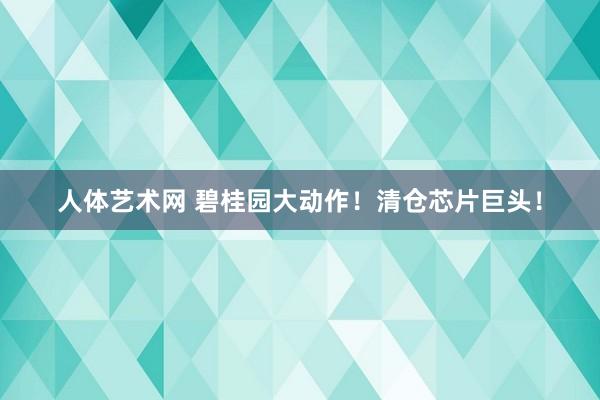 人体艺术网 碧桂园大动作！清仓芯片巨头！